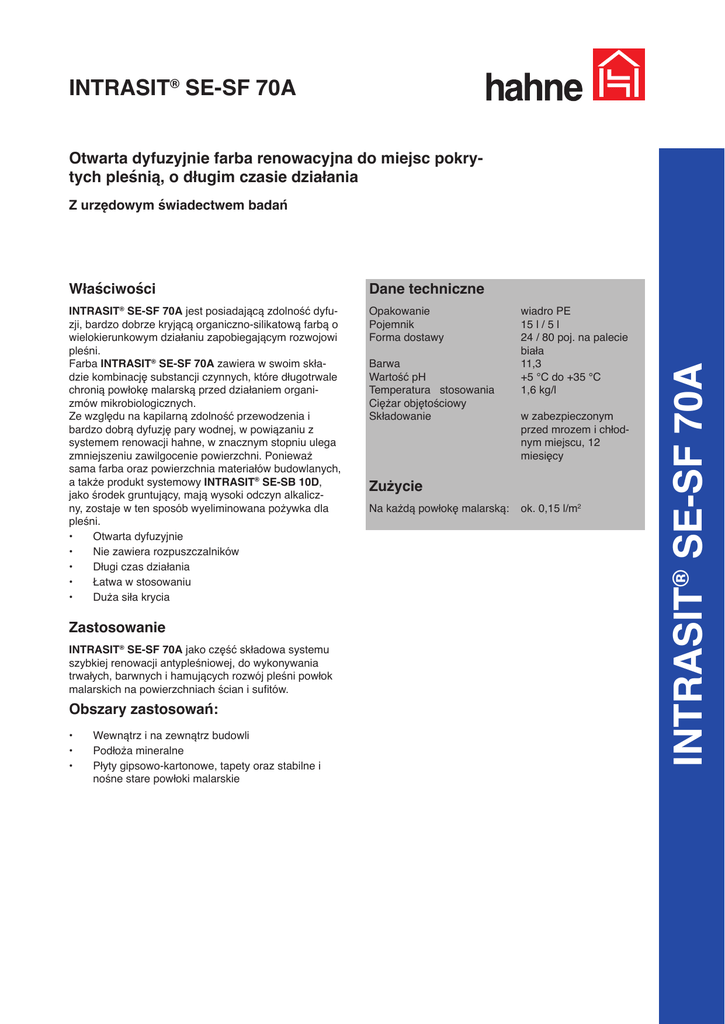 INTRASIT® SE-SF 70A

hahne

Otwarta dyfuzyjnie farba renowacyjna do miejsc pokrytych pleśnią, o długim czasie działania

Z urzędowym świadectwem badań

Właściwości

INTRASIT® SE-SF 70A jest posiadającą zdolność dyfuzji, bardzo dobrze kryjącą organiczno-silikatową farbą o wielokierunkowym działaniu zapobiegającym rozwojowi pleśni.
Farba INTRASIT® SE-SF 70A zawiera w swoim składzie kombinację substancji czynnych, które długotrwale chronią powłokę malarską przed działaniem organizmów mikrobiologicznych.
Ze względu na kapilarną zdolność przewodzenia i bardzo dobrą dyfuzję pary wodnej, w powiązaniu z systemem renowacji hahne, w znacznym stopniu ulega zmniejszeniu zawilgocenie powierzchni. Ponieważ sama farba oraz powierzchnia materiałów budowlanych, a także produkt systemowy INTRASIT® SE-SB 10D, jako środek gruntujący, mają wysoki odczyn alkaliczny, zostaje w ten sposób wyeliminowana pożywka dla pleśni.
• Otwarta dyfuzyjnie
• Nie zawiera rozpuszczalników
• Długi czas działania
• Łatwa w stosowaniu
• Duża siła krycia

Zastosowanie

INTRASIT® SE-SF 70A jako część składowa systemu szybkiej renowacji antypleśniowej, do wykonywania trwałych, barwnych i hamujących rozwój pleśni powłok malarskich na powierzchniach ścian i sufitów.

Obszary zastosowań:

• Wewnątrz i na zewnątrz budowli
• Podłoża mineralne
• Płyty gipsowo-kartonowe, tapety oraz stabilne i nośne stare powłoki malarskie

Dane techniczne

| | |
|---|---|
| Opakowanie | wiadro PE |
| Pojemnik | 15 l / 5 l |
| Forma dostawy | 24 / 80 poj. na palecie |
| Barwa | biała |
| Wartość pH | 11,3 |
| Temperatura stosowania | +5 °C do +35 °C |
| Ciężar objętościowy | 1,6 kg/l |
| Składowanie | w zabezpieczonym przed mrozem i chłodnym miejscu, 12 miesięcy |

Zużycie

Na każdą powłokę malarską: ok. 0,15 l/m²

INTRASIT® SE-SF 70A